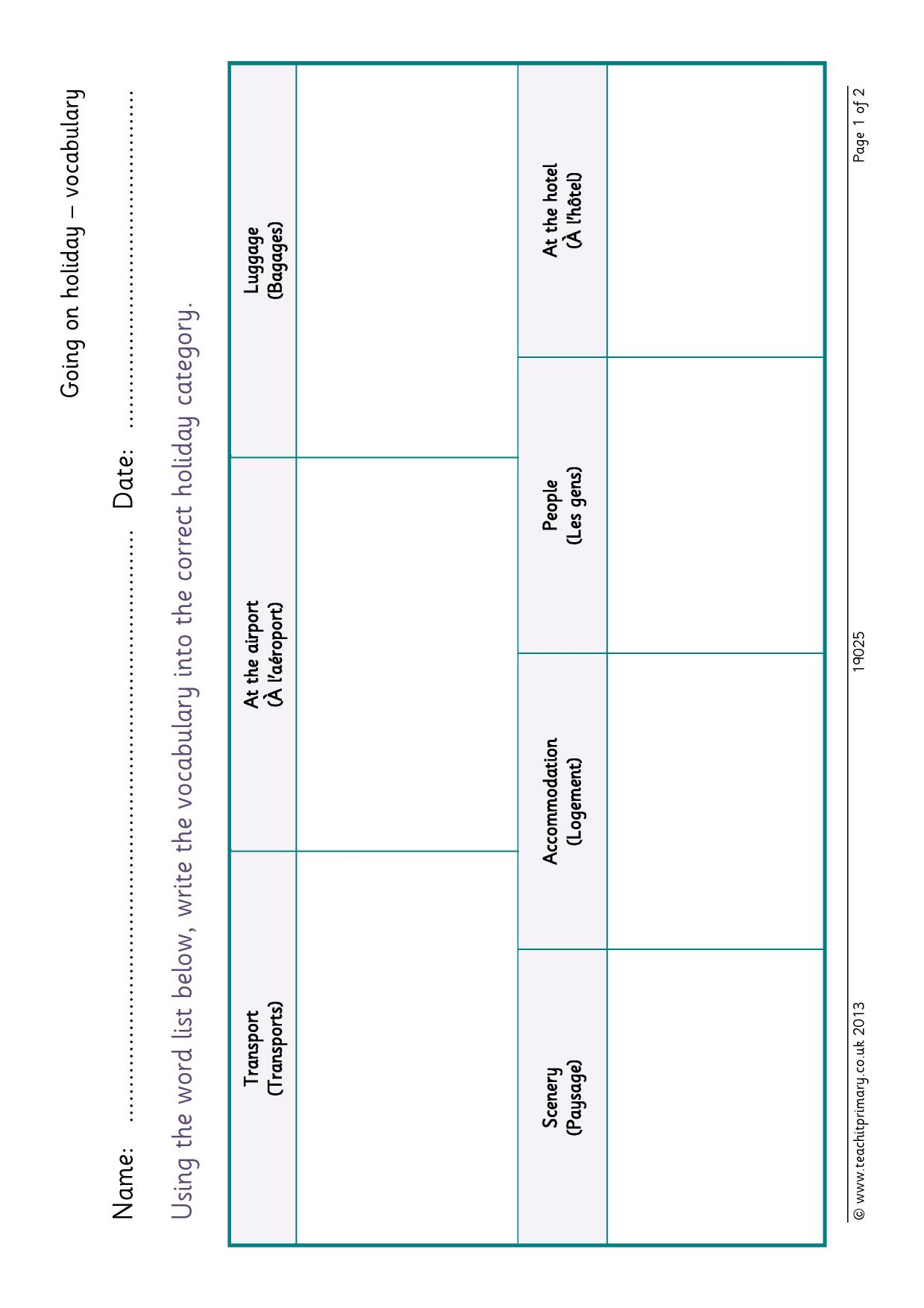 Going on holiday – vocabulary

Name: ____ Date: ____

Using the word list below, write the vocabulary into the correct holiday category.

| Transport (Transports) | At the airport (À l'aéroport) | Luggage (Bagages) |
|---|---|---|
| | | |

| Scenery (Paysage) | Accommodation (Logement) | People (Les gens) | At the hotel (À l'hôtel) |
|---|---|---|---|
| | | | |

© www.teachitprimary.co.uk 2013 19025 Page 1 of 2